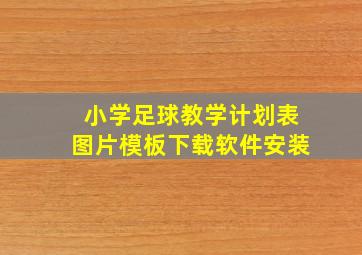 小学足球教学计划表
图片模板下载软件安装